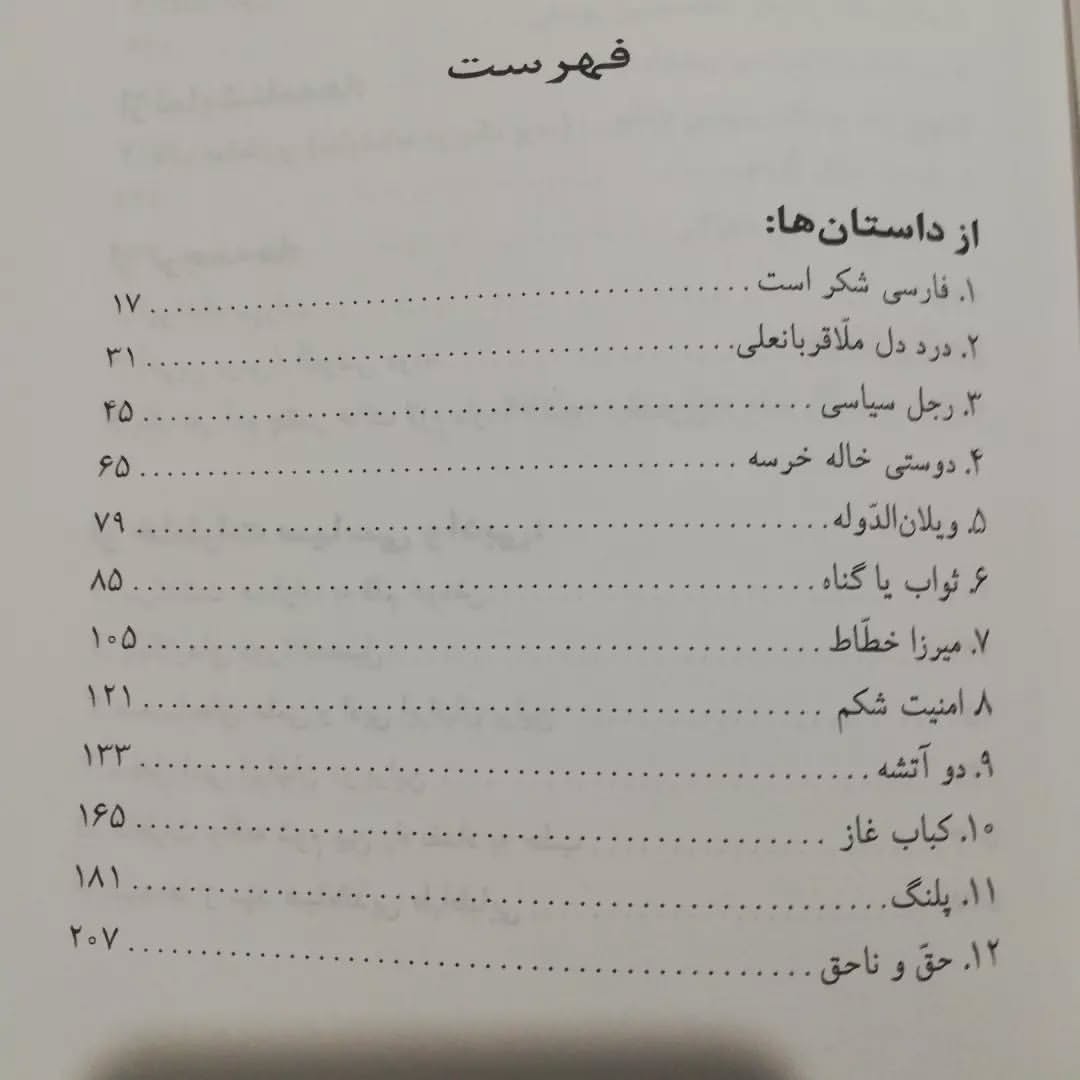 فهرست

از داستان‌ها:

۱. فارسی شکر است ........ ۱۷
۲. درد دل ملّاقربانعلی ........ ۳۱
۳. رجل سیاسی ........ ۴۵
۴. دوستی خاله خرسه ........ ۶۵
۵. ویلان‌الدّوله ........ ۷۹
۶. ثواب یا گناه ........ ۸۵
۷. میرزا خطّاط ........ ۱۰۵
۸ امنیت شکم ........ ۱۲۱
۹. دو آتشه ........ ۱۳۳
۱۰. کباب غاز ........ ۱۶۵
۱۱. پلنگ ........ ۱۸۱
۱۲. حقّ و ناحق ........ ۲۰۷